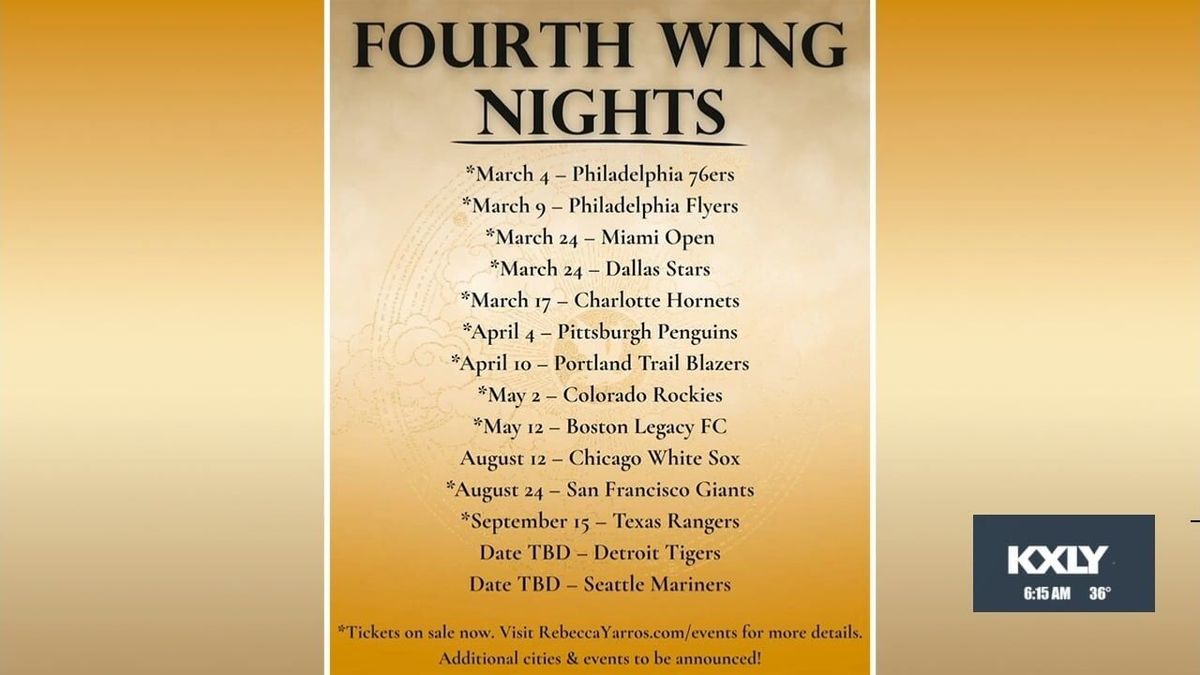 FOURTH WING NIGHTS

*March 4 – Philadelphia 76ers
*March 9 – Philadelphia Flyers
*March 24 – Miami Open
*March 24 – Dallas Stars
*March 17 – Charlotte Hornets
*April 4 – Pittsburgh Penguins
*April 10 – Portland Trail Blazers
*May 2 – Colorado Rockies
*May 12 – Boston Legacy FC
August 12 – Chicago White Sox
*August 24 – San Francisco Giants
*September 15 – Texas Rangers
Date TBD – Detroit Tigers
Date TBD – Seattle Mariners

*Tickets on sale now. Visit RebeccaYarros.com/events for more details. Additional cities & events to be announced!

KXLY
6:15 AM 36°